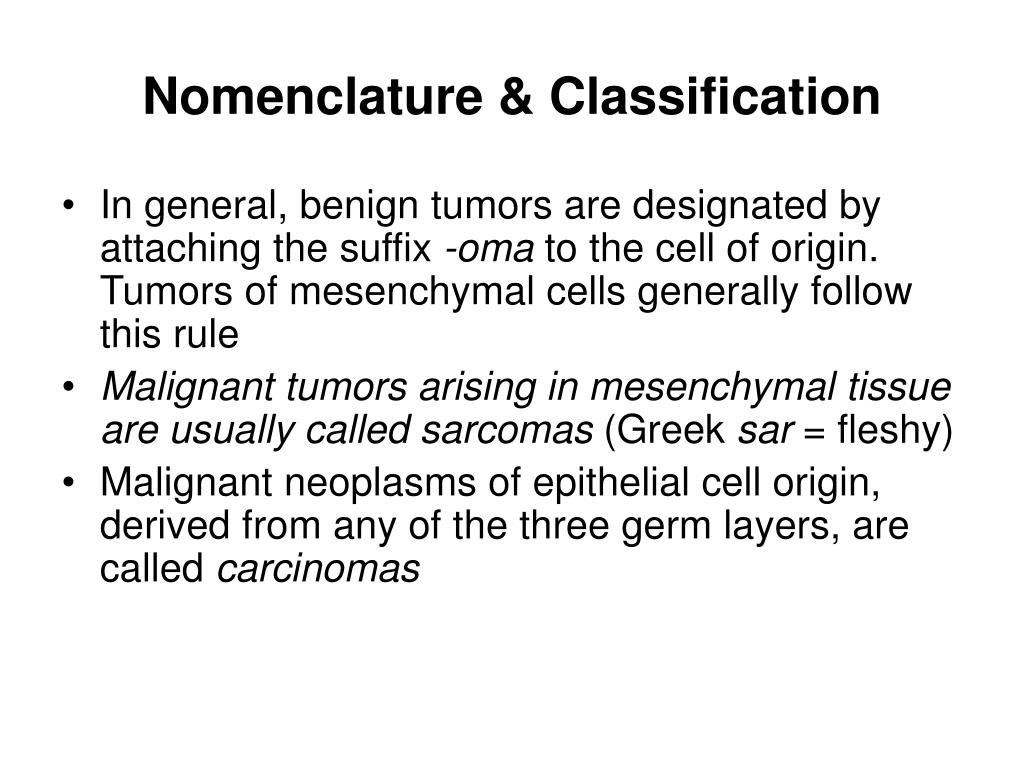 Nomenclature & Classification

• In general, benign tumors are designated by attaching the suffix -oma to the cell of origin. Tumors of mesenchymal cells generally follow this rule

• Malignant tumors arising in mesenchymal tissue are usually called sarcomas (Greek sar = fleshy)

• Malignant neoplasms of epithelial cell origin, derived from any of the three germ layers, are called carcinomas